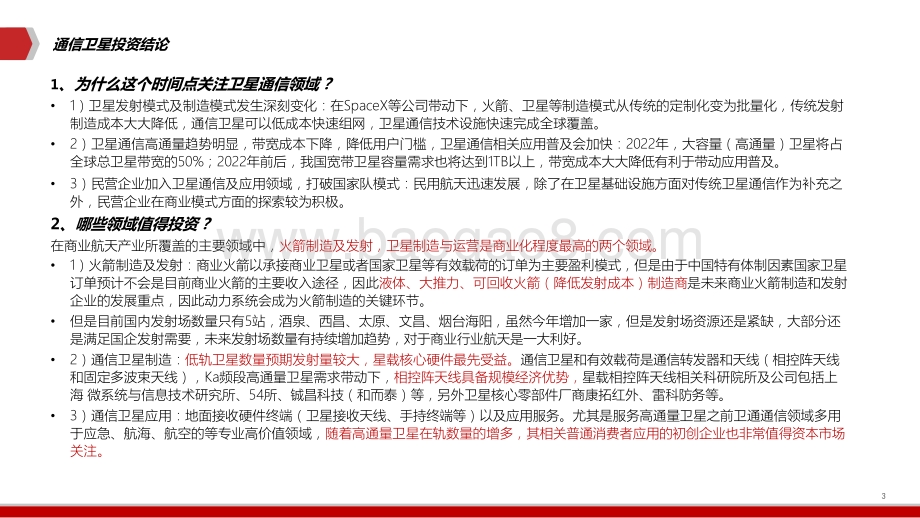 通信卫星投资结论

1、为什么这个时间点关注卫星通信领域？

• 1）卫星发射模式及制造模式发生深刻变化：在SpaceX等公司带动下，火箭、卫星等制造模式从传统的定制化变为批量化，传统发射制造成本大大降低，通信卫星可以低成本快速组网，卫星通信技术设施快速完成全球覆盖。

• 2）卫星通信高通量趋势明显，带宽成本下降，降低用户门槛，卫星通信相关应用普及会加快：2022年，大容量（高通量）卫星将占全球总卫星带宽的50%；2022年前后，我国宽带卫星容量需求也将达到1TB以上，带宽成本大大降低有利于带动应用普及。

• 3）民营企业加入卫星通信及应用领域，打破国家队模式：民用航天迅速发展，除了在卫星基础设施方面对传统卫星通信作为补充之外，民营企业在商业模式方面的探索较为积极。

2、哪些领域值得投资？

在商业航天产业所覆盖的主要领域中，火箭制造及发射，卫星制造与运营是商业化程度最高的两个领域。

• 1）火箭制造及发射：商业火箭以承接商业卫星或者国家卫星等有效载荷的订单为主要盈利模式，但是由于中国特有体制因素国家卫星订单预计不会是目前商业火箭的主要收入途径，因此液体、大推力、可回收火箭（降低发射成本）制造商是未来商业火箭制造和发射企业的发展重点，因此动力系统会成为火箭制造的关键环节。

• 但是目前国内发射场数量只有5站，酒泉、西昌、太原、文昌、烟台海阳，虽然今年增加一家，但是发射场资源还是紧缺，大部分还是满足国企发射需要，未来发射场数量有持续增加趋势，对于商业行业航天是一大利好。

• 2）通信卫星制造：低轨卫星数量预期发射量较大，星载核心硬件最先受益。通信卫星和有效载荷是通信转发器和天线（相控阵天线和固定多波束天线），Ka频段高通量卫星需求带动下，相控阵天线具备规模经济优势，星载相控阵天线相关科研院所及公司包括上海 微系统与信息技术研究所、54所、铖昌科技（和而泰）等，另外卫星核心零部件厂商康拓红外、雷科防务等。

• 3）通信卫星应用：地面接收硬件终端（卫星接收天线、手持终端等）以及应用服务。尤其是服务高通量卫星之前卫通通信领域多用于应急、航海、航空的等专业高价值领域，随着高通量卫星在轨数量的增多，其相关普通消费者应用的初创企业也非常值得资本市场关注。

3